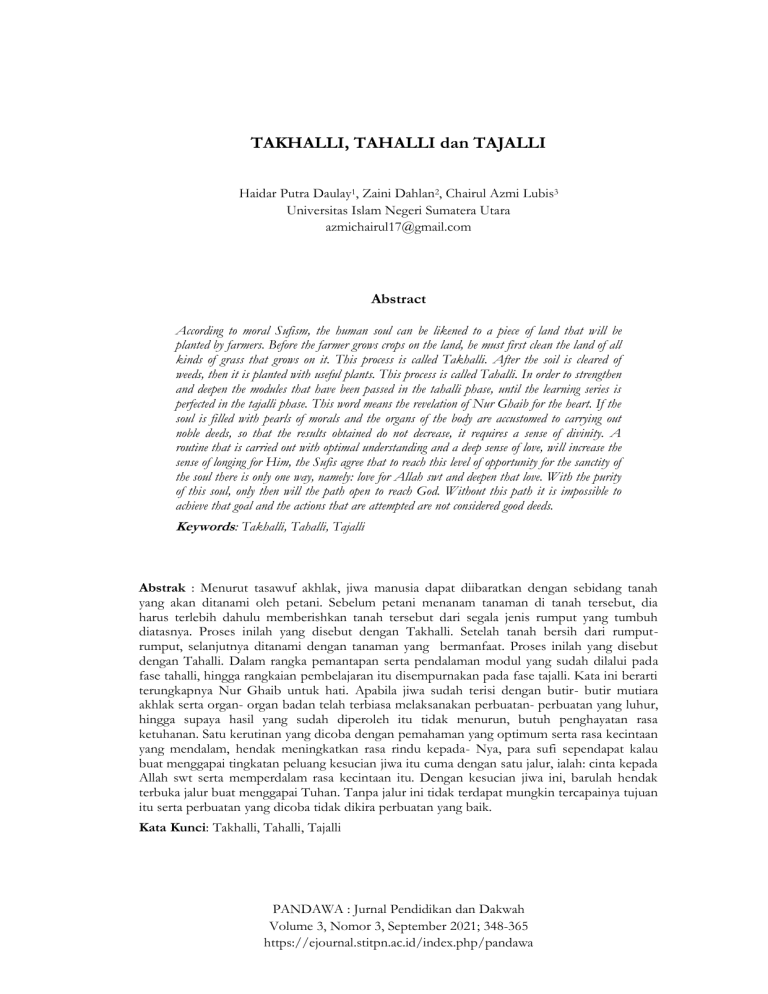 TAKHALLI, TAHALLI dan TAJALLI

Haidar Putra Daulay$^{1}$, Zaini Dahlan$^{2}$, Chairul Azmi Lubis$^{3}$
Universitas Islam Negeri Sumatera Utara
azmichairul17@gmail.com

Abstract

According to moral Sufism, the human soul can be likened to a piece of land that will be planted by farmers. Before the farmer grows crops on the land, he must first clean the land of all kinds of grass that grows on it. This process is called Takhalli. After the soil is cleared of weeds, then it is planted with useful plants. This process is called Tahalli. In order to strengthen and deepen the modules that have been passed in the tahalli phase, until the learning series is perfected in the tajalli phase. This word means the revelation of Nur Ghaib for the heart. If the soul is filled with pearls of morals and the organs of the body are accustomed to carrying out noble deeds, so that the results obtained do not decrease, it requires a sense of divinity. A routine that is carried out with optimal understanding and a deep sense of love, will increase the sense of longing for Him, the Sufis agree that to reach this level of opportunity for the sanctity of the soul there is only one way, namely: love for Allah swt and deepen that love. With the purity of this soul, only then will the path open to reach God. Without this path it is impossible to achieve that goal and the actions that are attempted are not considered good deeds.

Keywords: Takhalli, Tahalli, Tajalli

Abstrak : Menurut tasawuf akhlak, jiwa manusia dapat diibaratkan dengan sebidang tanah yang akan ditanami oleh petani. Sebelum petani menanam tanaman di tanah tersebut, dia harus terlebih dahulu memberishkan tanah tersebut dari segala jenis rumput yang tumbuh diatasnya. Proses inilah yang disebut dengan Takhalli. Setelah tanah bersih dari rumput-rumput, selanjutnya ditanami dengan tanaman yang bermanfaat. Proses inilah yang disebut dengan Tahalli. Dalam rangka pemantapan serta pendalaman modul yang sudah dilalui pada fase tahalli, hingga rangkaian pembelajaran itu disempurnakan pada fase tajalli. Kata ini berarti terungkapnya Nur Ghaib untuk hati. Apabila jiwa sudah terisi dengan butir- butir mutiara akhlak serta organ- organ badan telah terbiasa melaksanakan perbuatan- perbuatan yang luhur, hingga supaya hasil yang sudah diperoleh itu tidak menurun, butuh penghayatan rasa ketuhanan. Satu kerutinan yang dicoba dengan pemahaman yang optimum serta rasa kecintaan yang mendalam, hendak meningkatkan rasa rindu kepada- Nya, para sufi sependapat kalau buat menggapai tingkatan peluang kesucian jiwa itu cuma dengan satu jalur, ialah: cinta kepada Allah swt serta memperdalam rasa kecintaan itu. Dengan kesucian jiwa ini, barulah hendak terbuka jalur buat menggapai Tuhan. Tanpa jalur ini tidak terdapat mungkin tercapainya tujuan itu serta perbuatan yang dicoba tidak dikira perbuatan yang baik.

Kata Kunci: Takhalli, Tahalli, Tajalli

PANDAWA : Jurnal Pendidikan dan Dakwah
Volume 3, Nomor 3, September 2021; 348-365
https://ejournal.stitpn.ac.id/index.php/pandawa